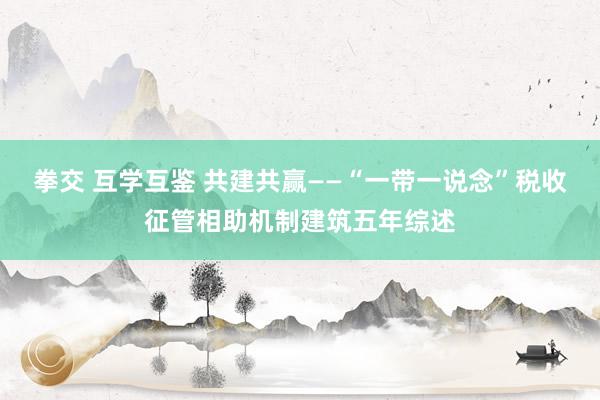 拳交 互学互鉴 共建共赢——“一带一说念”税收征管相助机制建筑五年综述